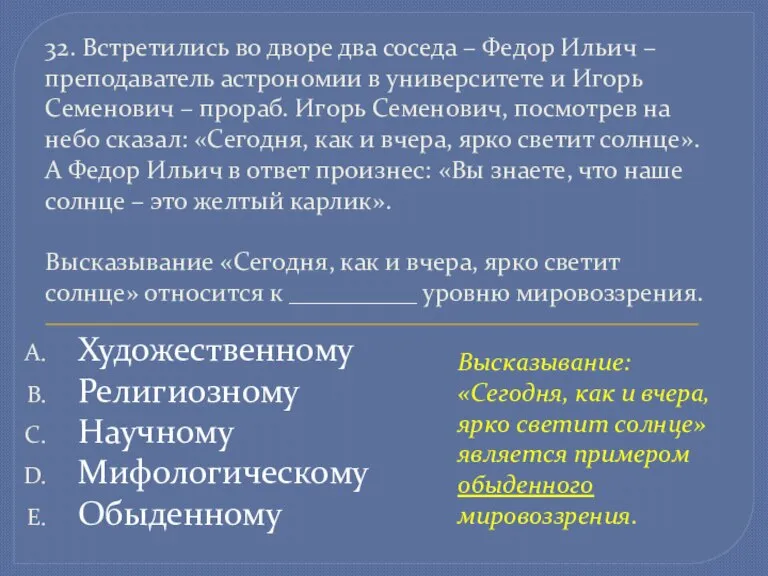 32. Встретились во дворе два соседа – Федор Ильич – преподаватель астрономии в университете и Игорь Семенович – прораб. Игорь Семенович, посмотрев на небо сказал: «Сегодня, как и вчера, ярко светит солнце». А Федор Ильич в ответ произнес: «Вы знаете, что наше солнце – это желтый карлик».

Высказывание «Сегодня, как и вчера, ярко светит солнце» относится к __________ уровню мировоззрения.

A. Художественному
B. Религиозному
C. Научному
D. Мифологическому
E. Обыденному

Высказывание: «Сегодня, как и вчера, ярко светит солнце» является примером обыденного мировоззрения.